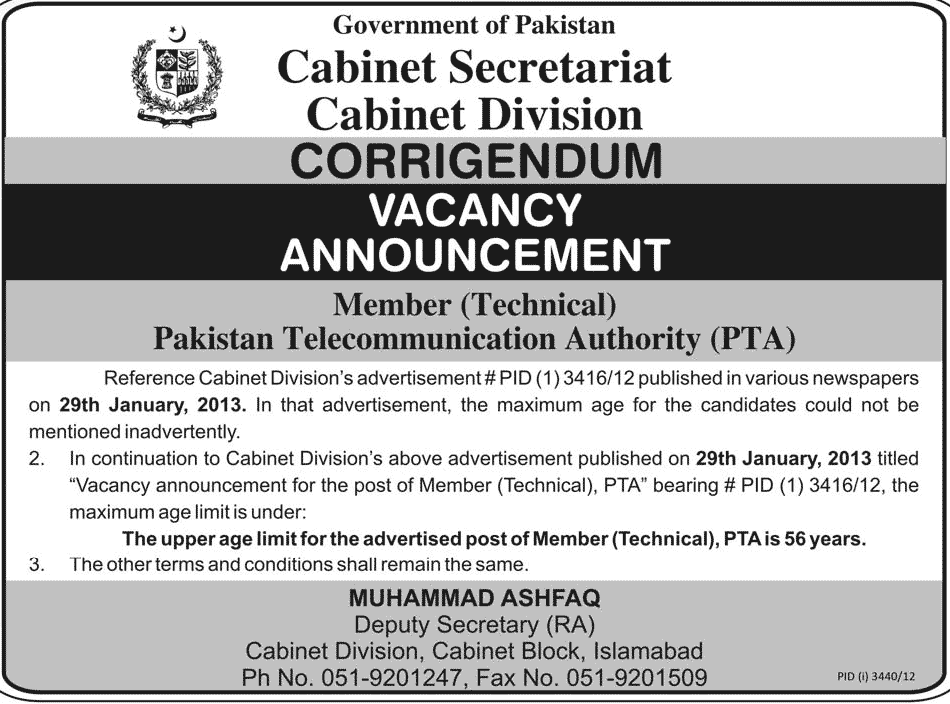 Government of Pakistan
Cabinet Secretariat
Cabinet Division

CORRIGENDUM

VACANCY
ANNOUNCEMENT

Member (Technical)
Pakistan Telecommunication Authority (PTA)

Reference Cabinet Division's advertisement # PID (1) 3416/12 published in various newspapers on 29th January, 2013. In that advertisement, the maximum age for the candidates could not be mentioned inadvertently.

2. In continuation to Cabinet Division's above advertisement published on 29th January, 2013 titled "Vacancy announcement for the post of Member (Technical), PTA" bearing # PID (1) 3416/12, the maximum age limit is under:

The upper age limit for the advertised post of Member (Technical), PTA is 56 years.

3. The other terms and conditions shall remain the same.

MUHAMMAD ASHFAQ
Deputy Secretary (RA)
Cabinet Division, Cabinet Block, Islamabad
Ph No. 051-9201247, Fax No. 051-9201509

PID (I) 3440/12